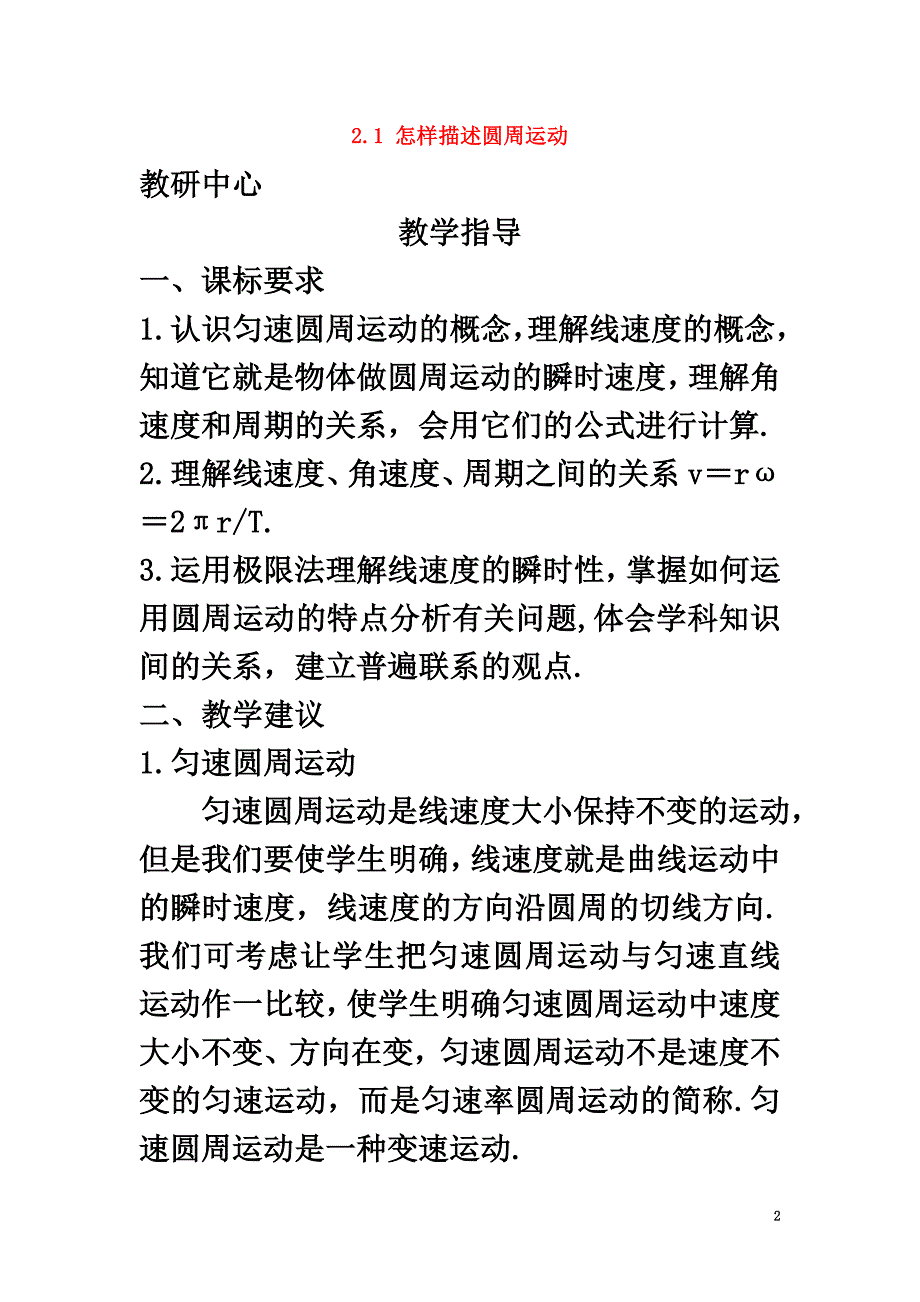 2.1 怎样描述圆周运动

教研中心

教学指导

一、课标要求

1.认识匀速圆周运动的概念,理解线速度的概念,知道它就是物体做圆周运动的瞬时速度,理解角速度和周期的关系，会用它们的公式进行计算.

2.理解线速度、角速度、周期之间的关系 $v=r\omega=2\pi r/T$.

3.运用极限法理解线速度的瞬时性,掌握如何运用圆周运动的特点分析有关问题,体会学科知识间的关系，建立普遍联系的观点.

二、教学建议

1.匀速圆周运动

匀速圆周运动是线速度大小保持不变的运动，但是我们要使学生明确，线速度就是曲线运动中的瞬时速度，线速度的方向沿圆周的切线方向.我们可考虑让学生把匀速圆周运动与匀速直线运动作一比较，使学生明确匀速圆周运动中速度大小不变、方向在变，匀速圆周运动不是速度不变的匀速运动，而是匀速率圆周运动的简称.匀速圆周运动是一种变速运动.

2